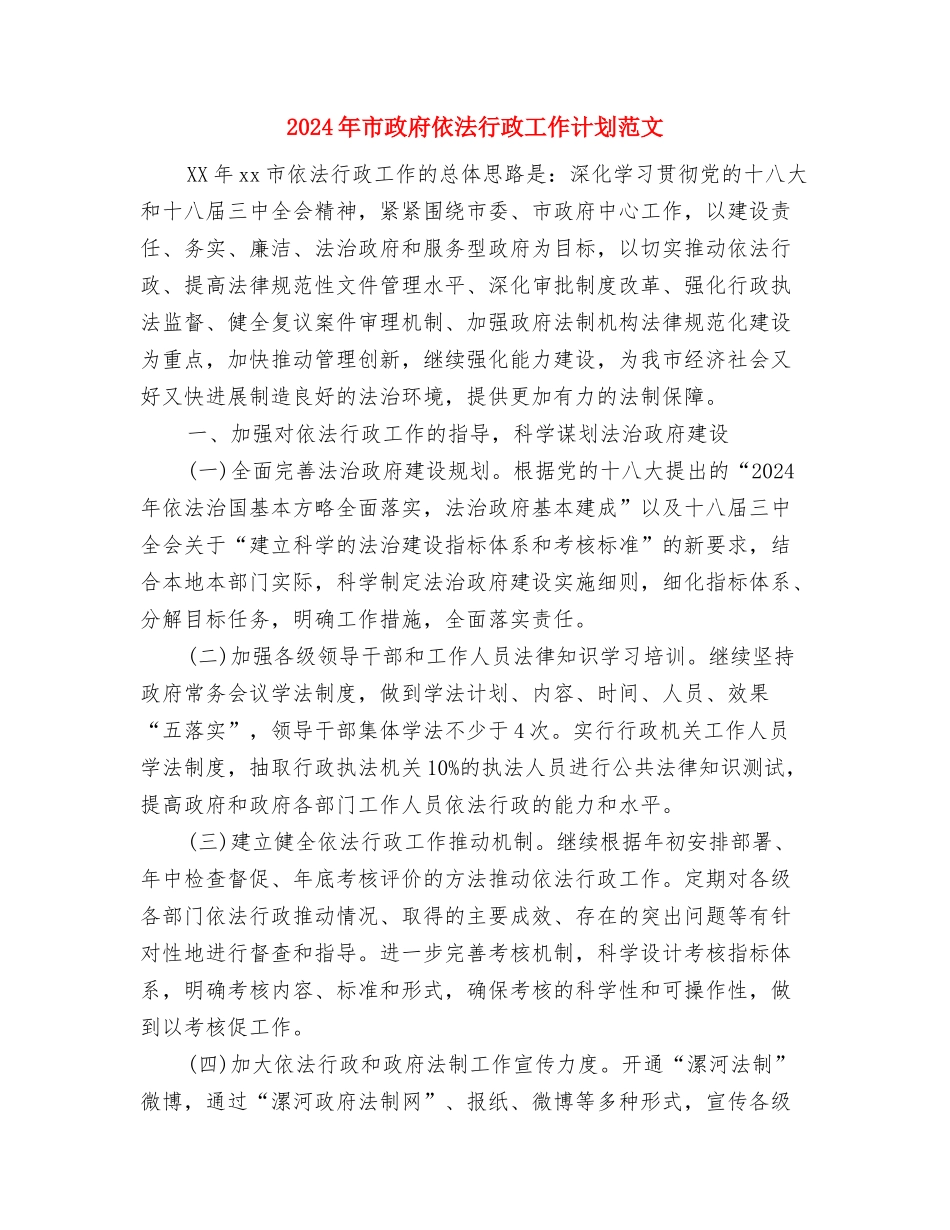 2024年市政府依法行政工作计划范文

XX年xx市依法行政工作的总体思路是：深化学习贯彻党的十八大和十八届三中全会精神，紧紧围绕市委、市政府中心工作，以建设责任、务实、廉洁、法治政府和服务型政府为目标，以切实推动依法行政、提高法律规范性文件管理水平、深化审批制度改革、强化行政执法监督、健全复议案件审理机制、加强政府法制机构法律规范化建设为重点，加快推动管理创新，继续强化能力建设，为我市经济社会又好又快进展制造良好的法治环境，提供更加有力的法制保障。

一、加强对依法行政工作的指导，科学谋划法治政府建设

(一)全面完善法治政府建设规划。根据党的十八大提出的“2024年依法治国基本方略全面落实，法治政府基本建成”以及十八届三中全会关于“建立科学的法治建设指标体系和考核标准”的新要求，结合本地本部门实际，科学制定法治政府建设实施细则，细化指标体系、分解目标任务，明确工作措施，全面落实责任。

(二)加强各级领导干部和工作人员法律知识学习培训。继续坚持政府常务会议学法制度，做到学法计划、内容、时间、人员、效果“五落实”，领导干部集体学法不少于4次。实行行政机关工作人员学法制度，抽取行政执法机关10%的执法人员进行公共法律知识测试，提高政府和政府各部门工作人员依法行政的能力和水平。

(三)建立健全依法行政工作推动机制。继续根据年初安排部署、年中检查督促、年底考核评价的方法推动依法行政工作。定期对各级各部门依法行政推动情况、取得的主要成效、存在的突出问题等有针对性地进行督查和指导。进一步完善考核机制，科学设计考核指标体系，明确考核内容、标准和形式，确保考核的科学性和可操作性，做到以考核促工作。

(四)加大依法行政和政府法制工作宣传力度。开通“漯河法制”微博，通过“漯河政府法制网”、报纸、微博等多种形式，宣传各级